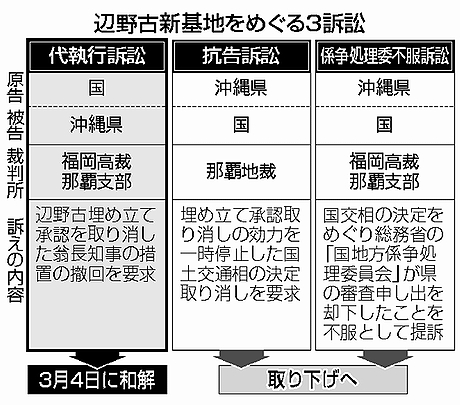 辺野古新基地をめぐる3訴訟

| | 代執行訴訟 | 抗告訴訟 | 係争処理委不服訴訟 |
|---|---|---|---|
| 原告 | 国 | 沖縄県 | 沖縄県 |
| 被告 | 沖縄県 | 国 | 国 |
| 裁判所 | 福岡高裁那覇支部 | 那覇地裁 | 福岡高裁那覇支部 |
| 訴えの内容 | 辺野古埋め立て承認を取り消した翁長知事の措置の撤回を要求 | 埋め立て承認取り消しの効力を一時停止した国土交通相の決定取り消しを要求 | 国交相の決定をめぐり総務省の「国地方係争処理委員会」が県の審査申し出を却下したことを不服として提訴 |

3月4日に和解

取り下げへ